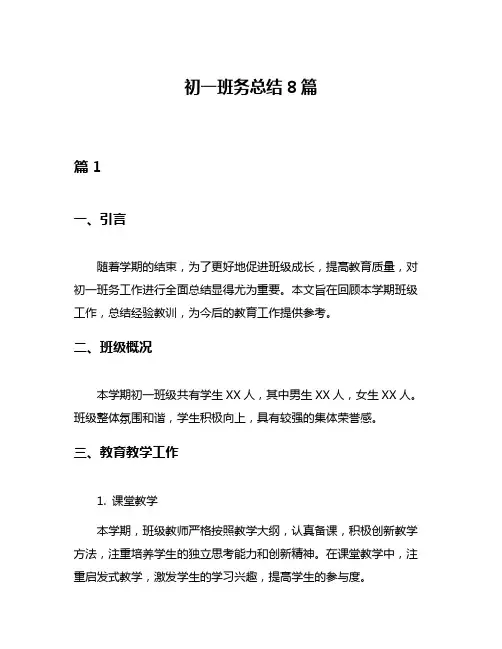 初一班务总结 8 篇

篇 1

一、引言

随着学期的结束，为了更好地促进班级成长，提高教育质量，对初一班务工作进行全面总结显得尤为重要。本文旨在回顾本学期班级工作，总结经验教训，为今后的教育工作提供参考。

二、班级概况

本学期初一班级共有学生 XX 人，其中男生 XX 人，女生 XX 人。班级整体氛围和谐，学生积极向上，具有较强的集体荣誉感。

三、教育教学工作

1. 课堂教学

本学期，班级教师严格按照教学大纲，认真备课，积极创新教学方法，注重培养学生的独立思考能力和创新精神。在课堂教学中，注重启发式教学，激发学生的学习兴趣，提高学生的参与度。